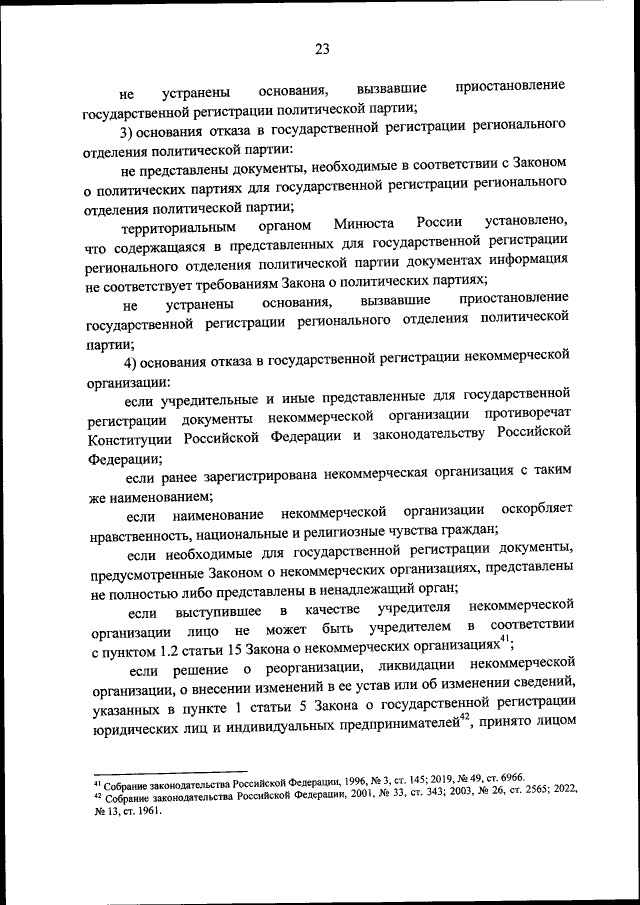 23

не устранены основания, вызвавшие приостановление государственной регистрации политической партии;

3) основания отказа в государственной регистрации регионального отделения политической партии:

не представлены документы, необходимые в соответствии с Законом о политических партиях для государственной регистрации регионального отделения политической партии;

территориальным органом Минюста России установлено, что содержащаяся в представленных для государственной регистрации регионального отделения политической партии документах информация не соответствует требованиям Закона о политических партиях;

не устранены основания, вызвавшие приостановление государственной регистрации регионального отделения политической партии;

4) основания отказа в государственной регистрации некоммерческой организации:

если учредительные и иные представленные для государственной регистрации документы некоммерческой организации противоречат Конституции Российской Федерации и законодательству Российской Федерации;

если ранее зарегистрирована некоммерческая организация с таким же наименованием;

если наименование некоммерческой организации оскорбляет нравственность, национальные и религиозные чувства граждан;

если необходимые для государственной регистрации документы, предусмотренные Законом о некоммерческих организациях, представлены не полностью либо представлены в ненадлежащий орган;

если выступившее в качестве учредителя некоммерческой организации лицо не может быть учредителем в соответствии с пунктом 1.2 статьи 15 Закона о некоммерческих организациях$^{41}$;

если решение о реорганизации, ликвидации некоммерческой организации, о внесении изменений в ее устав или об изменении сведений, указанных в пункте 1 статьи 5 Закона о государственной регистрации юридических лиц и индивидуальных предпринимателей$^{42}$, принято лицом

$^{41}$ Собрание законодательства Российской Федерации, 1996, № 3, ст. 145; 2019, № 49, ст. 6966.
$^{42}$ Собрание законодательства Российской Федерации, 2001, № 33, ст. 343; 2003, № 26, ст. 2565; 2022, № 13, ст. 1961.